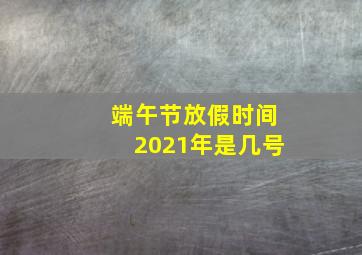 端午节放假时间
2021年是几号